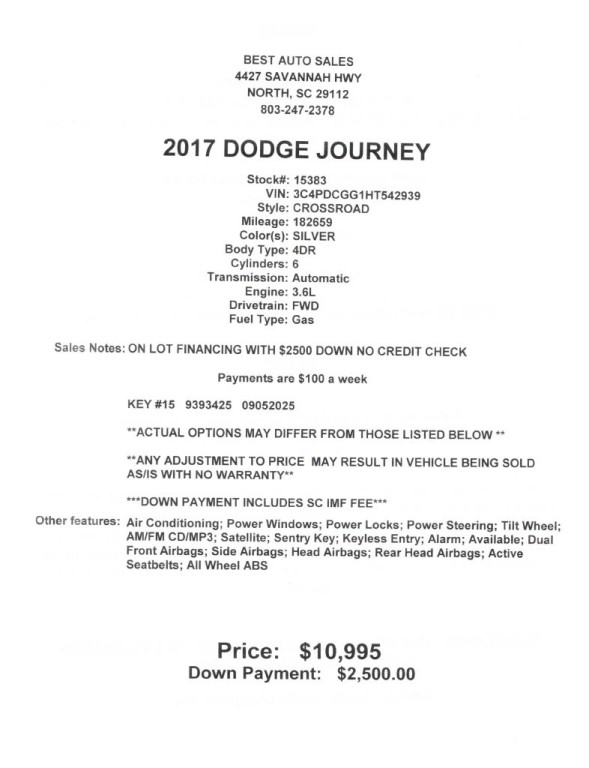 BEST AUTO SALES
4427 SAVANNAH HWY
NORTH, SC 29112
803-247-2378

2017 DODGE JOURNEY

Stock#: 15383
VIN: 3C4PDCGG1HT542939
Style: CROSSROAD
Mileage: 182659
Color(s): SILVER
Body Type: 4DR
Cylinders: 6
Transmission: Automatic
Engine: 3.6L
Drivetrain: FWD
Fuel Type: Gas

Sales Notes: ON LOT FINANCING WITH $2500 DOWN NO CREDIT CHECK

Payments are $100 a week

KEY #15 9393425 09052025

**ACTUAL OPTIONS MAY DIFFER FROM THOSE LISTED BELOW **

**ANY ADJUSTMENT TO PRICE MAY RESULT IN VEHICLE BEING SOLD AS/IS WITH NO WARRANTY**

***DOWN PAYMENT INCLUDES SC IMF FEE***

Other features: Air Conditioning; Power Windows; Power Locks; Power Steering; Tilt Wheel; AM/FM CD/MP3; Satellite; Sentry Key; Keyless Entry; Alarm; Available; Dual Front Airbags; Side Airbags; Head Airbags; Rear Head Airbags; Active Seatbelts; All Wheel ABS

Price: $10,995
Down Payment: $2,500.00